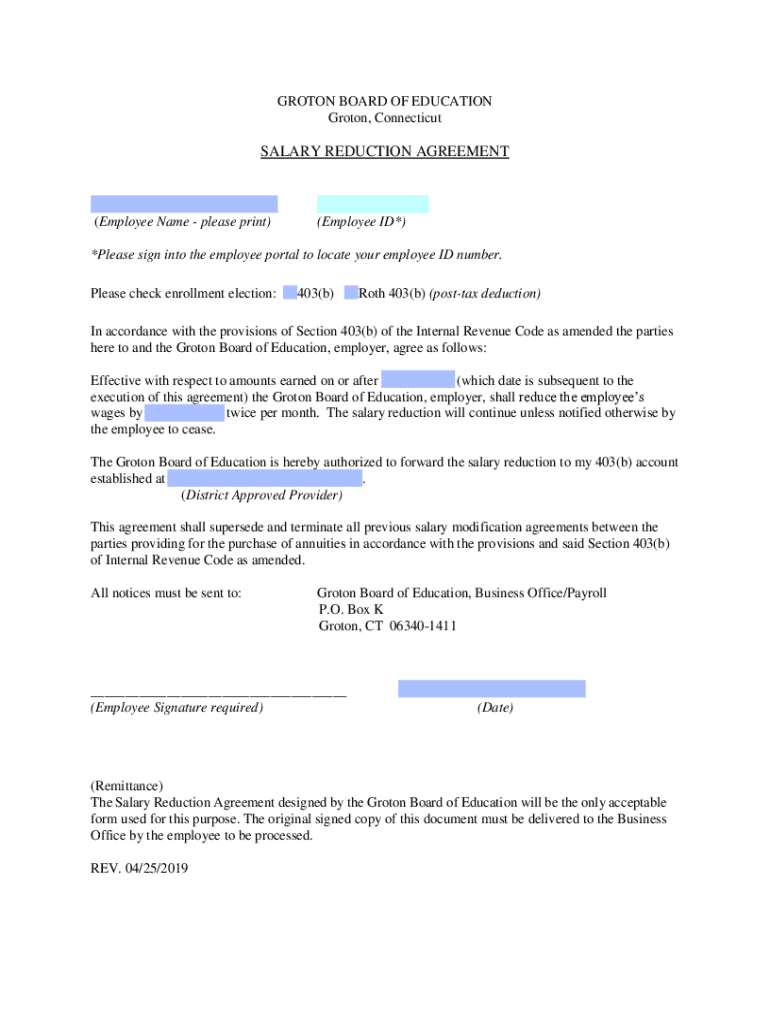 GROTON BOARD OF EDUCATION
Groton, Connecticut

SALARY REDUCTION AGREEMENT

(Employee Name - please print) (Employee ID*)

*Please sign into the employee portal to locate your employee ID number.

Please check enrollment election: 403(b) Roth 403(b) (post-tax deduction)

In accordance with the provisions of Section 403(b) of the Internal Revenue Code as amended the parties here to and the Groton Board of Education, employer, agree as follows:

Effective with respect to amounts earned on or after (which date is subsequent to the execution of this agreement) the Groton Board of Education, employer, shall reduce the employee's wages by twice per month. The salary reduction will continue unless notified otherwise by the employee to cease.

The Groton Board of Education is hereby authorized to forward the salary reduction to my 403(b) account established at .
(District Approved Provider)

This agreement shall supersede and terminate all previous salary modification agreements between the parties providing for the purchase of annuities in accordance with the provisions and said Section 403(b) of Internal Revenue Code as amended.

All notices must be sent to: Groton Board of Education, Business Office/Payroll
P.O. Box K
Groton, CT 06340-1411

(Employee Signature required) (Date)

(Remittance)
The Salary Reduction Agreement designed by the Groton Board of Education will be the only acceptable form used for this purpose. The original signed copy of this document must be delivered to the Business Office by the employee to be processed.

REV. 04/25/2019